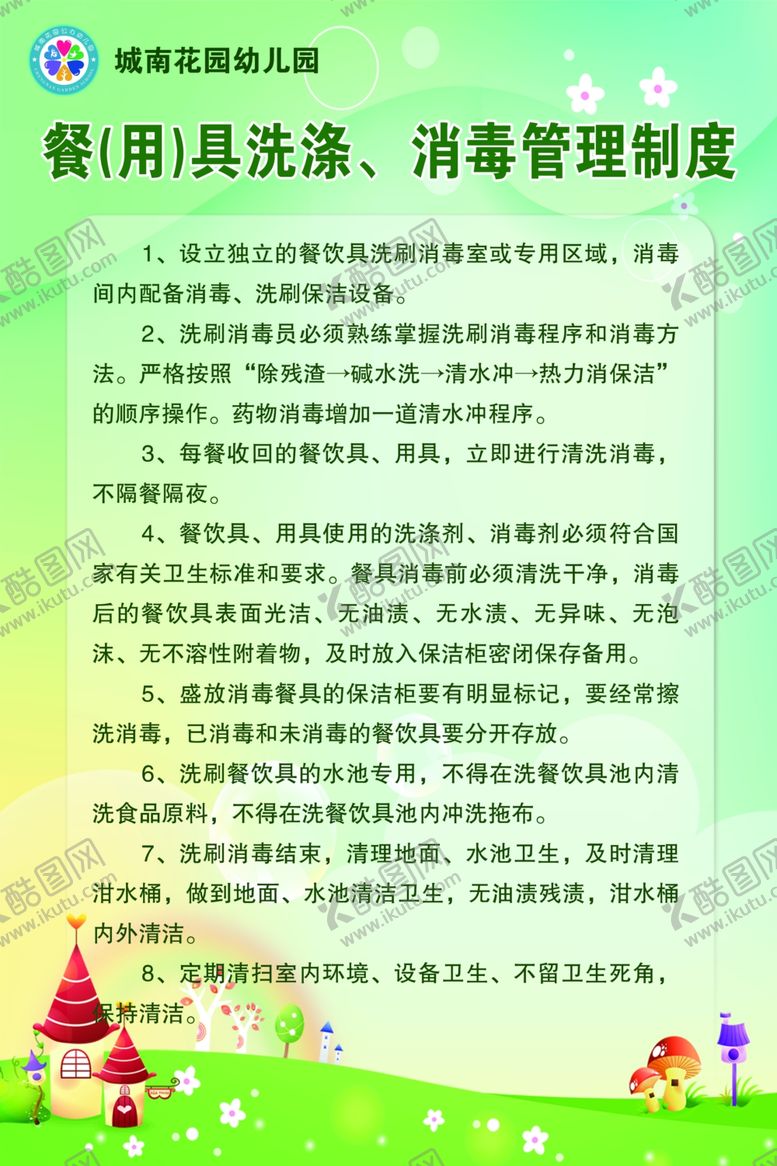 城南花园幼儿园

餐(用)具洗涤、消毒管理制度

1、设立独立的餐饮具洗刷消毒室或专用区域，消毒间内配备消毒、洗刷保洁设备。

2、洗刷消毒员必须熟练掌握洗刷消毒程序和消毒方法。严格按照“除残渣→碱水洗→清水冲→热力消保洁”的顺序操作。药物消毒增加一道清水冲程序。

3、每餐收回的餐饮具、用具，立即进行清洗消毒，不隔餐隔夜。

4、餐饮具、用具使用的洗涤剂、消毒剂必须符合国家有关卫生标准和要求。餐具消毒前必须清洗干净，消毒后的餐饮具表面光洁、无油渍、无水渍、无异味、无泡沫、无不溶性附着物，及时放入保洁柜密闭保存备用。

5、盛放消毒餐具的保洁柜要有明显标记，要经常擦洗消毒，已消毒和未消毒的餐饮具要分开存放。

6、洗刷餐饮具的水池专用，不得在洗餐饮具池内清洗食品原料，不得在洗餐饮具池内冲洗拖布。

7、洗刷消毒结束，清理地面、水池卫生，及时清理泔水桶，做到地面、水池清洁卫生，无油渍残渍，泔水桶内外清洁。

8、定期清扫室内环境、设备卫生、不留卫生死角，保持清洁。

酷图网 www.ikutu.com